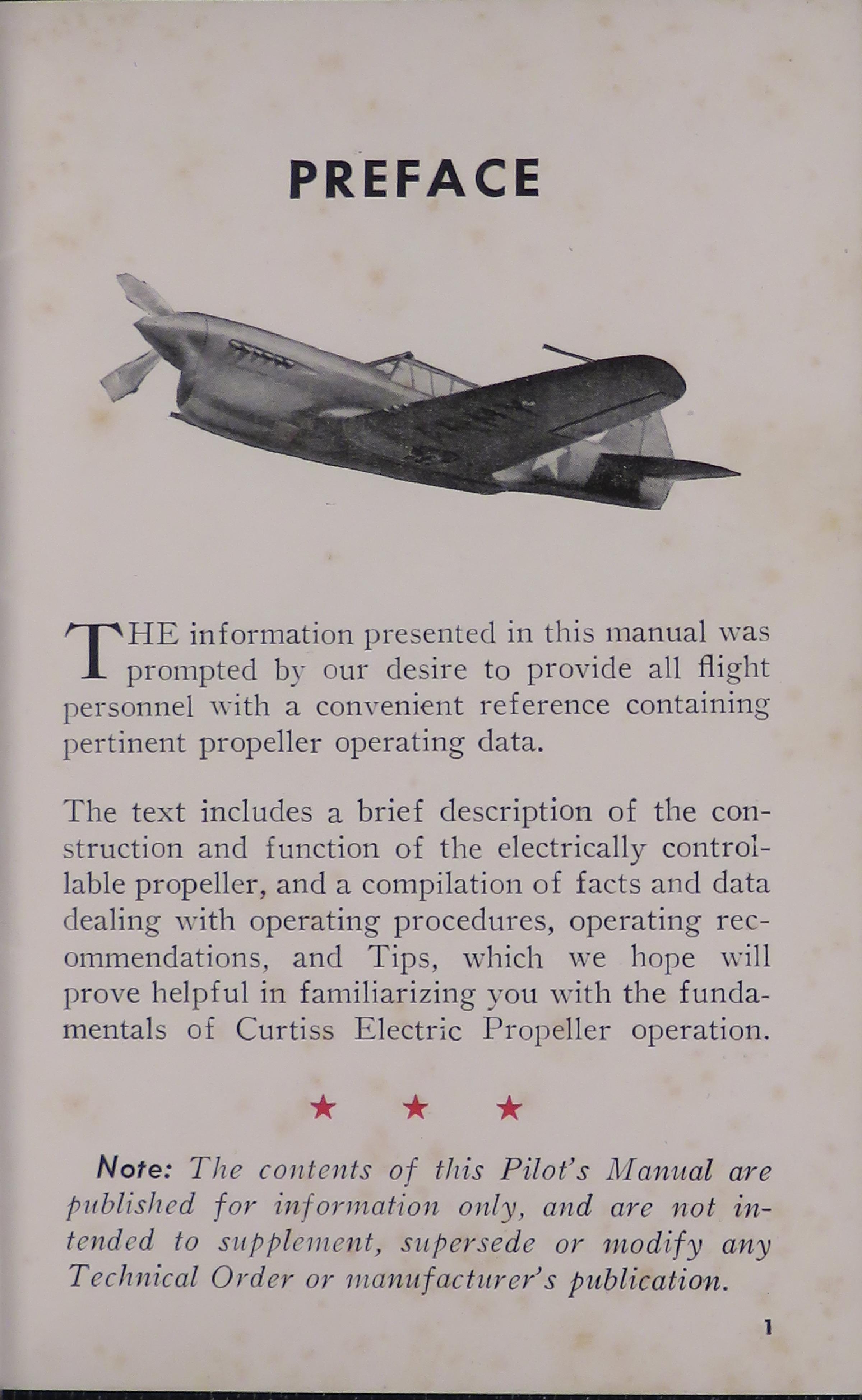 PREFACE

THE information presented in this manual was prompted by our desire to provide all flight personnel with a convenient reference containing pertinent propeller operating data.

The text includes a brief description of the construction and function of the electrically controllable propeller, and a compilation of facts and data dealing with operating procedures, operating recommendations, and Tips, which we hope will prove helpful in familiarizing you with the fundamentals of Curtiss Electric Propeller operation.

★ ★ ★

Note: The contents of this Pilot's Manual are published for information only, and are not intended to supplement, supersede or modify any Technical Order or manufacturer's publication.

1